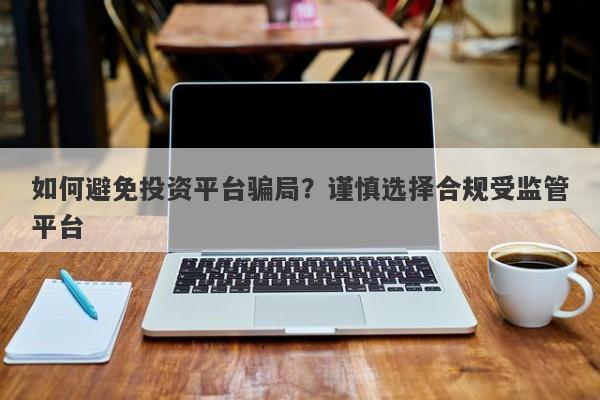 如何避免投资平台骗局？谨慎选择合规受监管平台